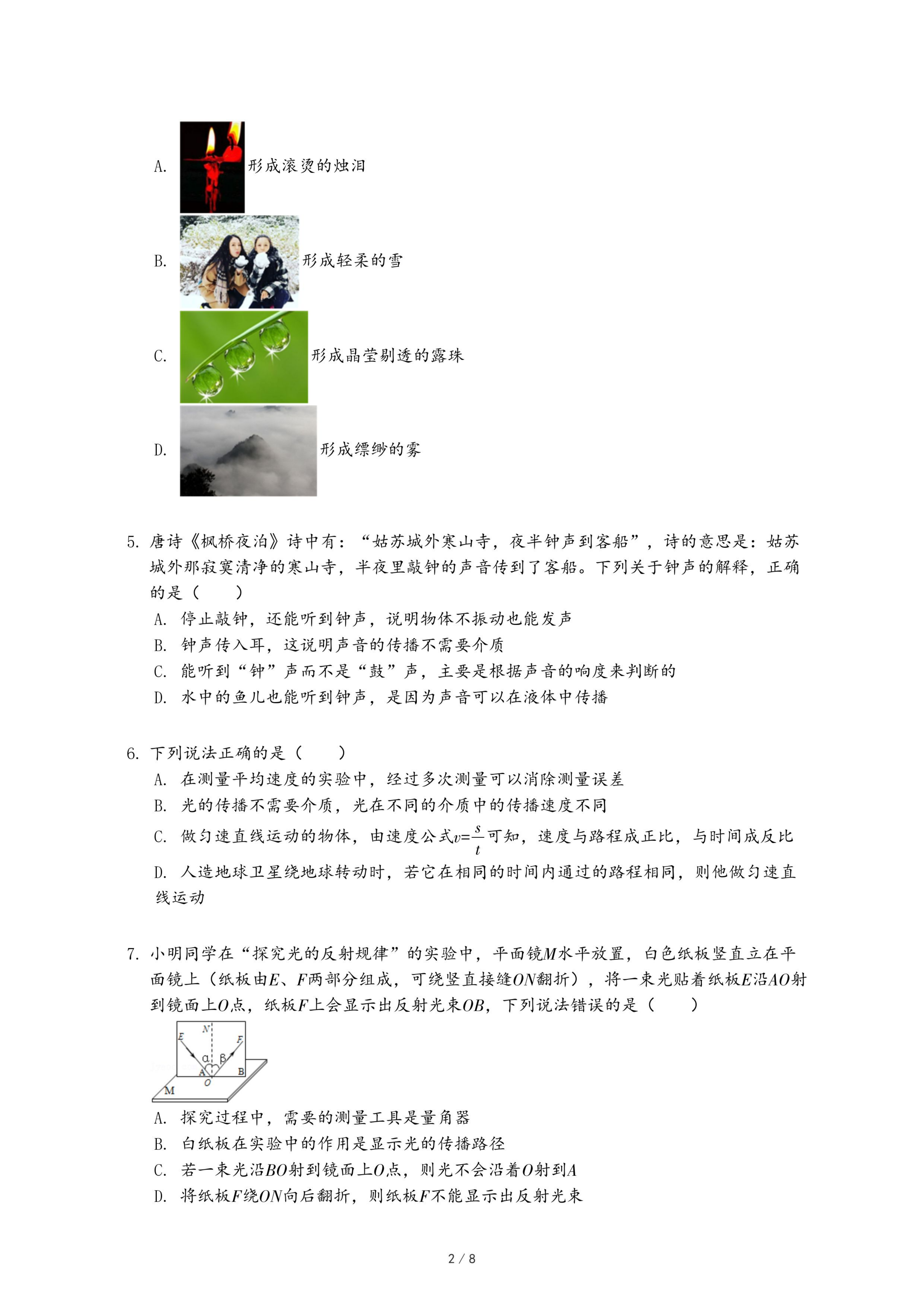 A. 形成滚烫的烛泪

B. 形成轻柔的雪

C. 形成晶莹剔透的露珠

D. 形成缥缈的雾

5. 唐诗《枫桥夜泊》诗中有：“姑苏城外寒山寺，夜半钟声到客船”，诗的意思是：姑苏城外那寂寞清净的寒山寺，半夜里敲钟的声音传到了客船。下列关于钟声的解释，正确的是（　　）

A. 停止敲钟，还能听到钟声，说明物体不振动也能发声
B. 钟声传入耳，这说明声音的传播不需要介质
C. 能听到“钟”声而不是“鼓”声，主要是根据声音的响度来判断的
D. 水中的鱼儿也能听到钟声，是因为声音可以在液体中传播

6. 下列说法正确的是（　　）

A. 在测量平均速度的实验中，经过多次测量可以消除测量误差
B. 光的传播不需要介质，光在不同的介质中的传播速度不同
C. 做匀速直线运动的物体，由速度公式$v=\frac{s}{t}$可知，速度与路程成正比，与时间成反比
D. 人造地球卫星绕地球转动时，若它在相同的时间内通过的路程相同，则他做匀速直线运动

7. 小明同学在“探究光的反射规律”的实验中，平面镜$M$水平放置，白色纸板竖直立在平面镜上（纸板由$E$、$F$两部分组成，可绕竖直接缝$ON$翻折），将一束光贴着纸板$E$沿$AO$射到镜面上$O$点，纸板$F$上会显示出反射光束$OB$，下列说法错误的是（　　）

E N F α β A B O M

A. 探究过程中，需要的测量工具是量角器
B. 白纸板在实验中的作用是显示光的传播路径
C. 若一束光沿$BO$射到镜面上$O$点，则光不会沿着$O$射到$A$
D. 将纸板$F$绕$ON$向后翻折，则纸板$F$不能显示出反射光束

2 / 8